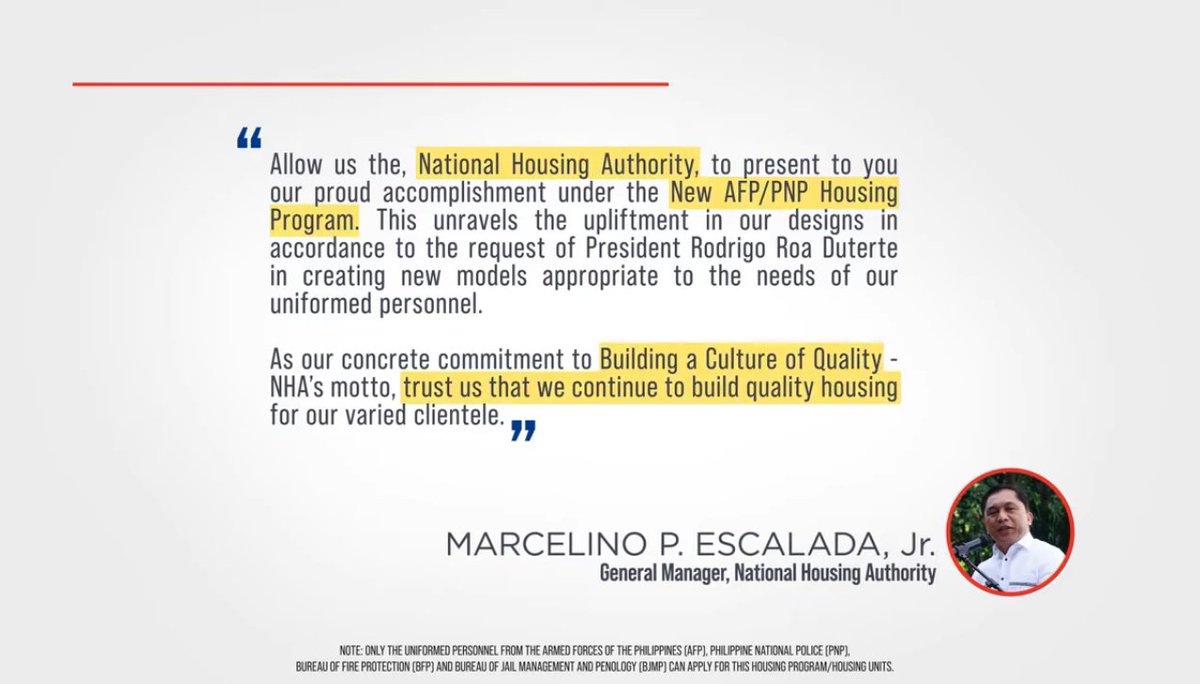 “ Allow us the, National Housing Authority, to present to you our proud accomplishment under the New AFP/PNP Housing Program. This unravels the upliftment in our designs in accordance to the request of President Rodrigo Roa Duterte in creating new models appropriate to the needs of our uniformed personnel.

As our concrete commitment to Building a Culture of Quality - NHA's motto, trust us that we continue to build quality housing for our varied clientele. ”

MARCELINO P. ESCALADA, Jr.
General Manager, National Housing Authority

NOTE: ONLY THE UNIFORMED PERSONNEL FROM THE ARMED FORCES OF THE PHILIPPINES (AFP), PHILIPPINE NATIONAL POLICE (PNP), BUREAU OF FIRE PROTECTION (BFP) AND BUREAU OF JAIL MANAGEMENT AND PENOLOGY (BJMP) CAN APPLY FOR THIS HOUSING PROGRAM/HOUSING UNITS.